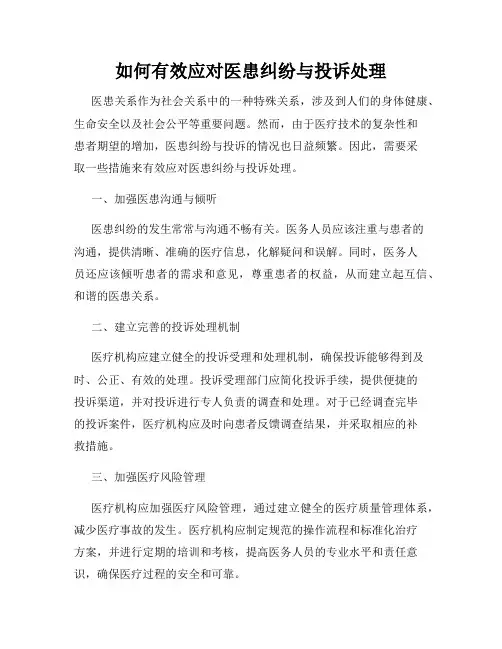 如何有效应对医患纠纷与投诉处理

医患关系作为社会关系中的一种特殊关系，涉及到人们的身体健康、生命安全以及社会公平等重要问题。然而，由于医疗技术的复杂性和患者期望的增加，医患纠纷与投诉的情况也日益频繁。因此，需要采取一些措施来有效应对医患纠纷与投诉处理。

一、加强医患沟通与倾听

医患纠纷的发生常常与沟通不畅有关。医务人员应该注重与患者的沟通，提供清晰、准确的医疗信息，化解疑问和误解。同时，医务人员还应该倾听患者的需求和意见，尊重患者的权益，从而建立起互信、和谐的医患关系。

二、建立完善的投诉处理机制

医疗机构应建立健全的投诉受理和处理机制，确保投诉能够得到及时、公正、有效的处理。投诉受理部门应简化投诉手续，提供便捷的投诉渠道，并对投诉进行专人负责的调查和处理。对于已经调查完毕的投诉案件，医疗机构应及时向患者反馈调查结果，并采取相应的补救措施。

三、加强医疗风险管理

医疗机构应加强医疗风险管理，通过建立健全的医疗质量管理体系，减少医疗事故的发生。医疗机构应制定规范的操作流程和标准化治疗方案，并进行定期的培训和考核，提高医务人员的专业水平和责任意识，确保医疗过程的安全和可靠。